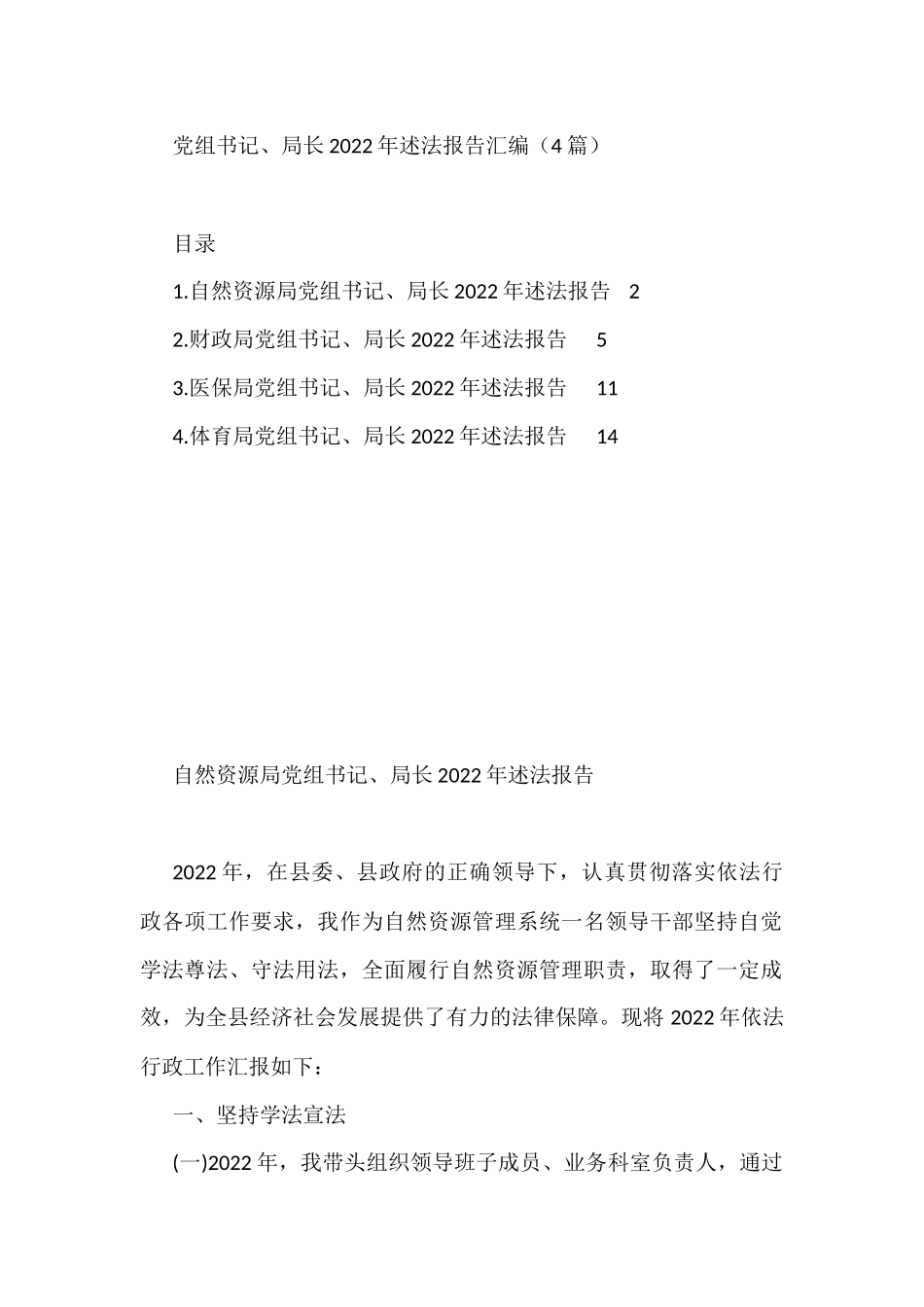 党组书记、局长2022年述法报告汇编（4篇）

目录

1.自然资源局党组书记、局长2022年述法报告 2

2.财政局党组书记、局长2022年述法报告 5

3.医保局党组书记、局长2022年述法报告 11

4.体育局党组书记、局长2022年述法报告 14

自然资源局党组书记、局长2022年述法报告

2022年，在县委、县政府的正确领导下，认真贯彻落实依法行政各项工作要求，我作为自然资源管理系统一名领导干部坚持自觉学法尊法、守法用法，全面履行自然资源管理职责，取得了一定成效，为全县经济社会发展提供了有力的法律保障。现将2022年依法行政工作汇报如下：

一、坚持学法宣法

(一)2022年，我带头组织领导班子成员、业务科室负责人，通过